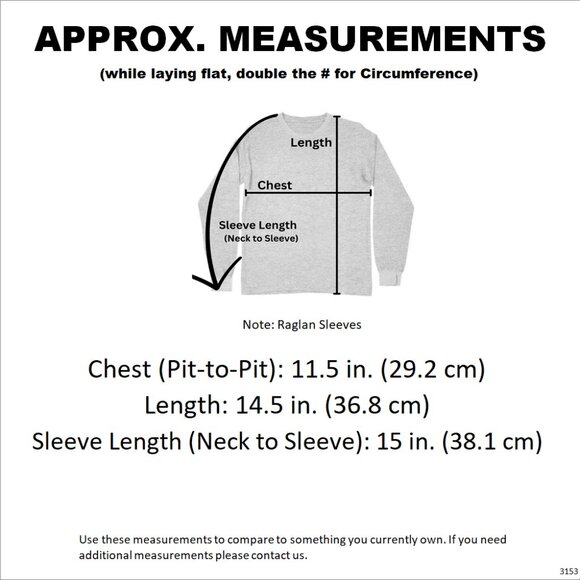 APPROX. MEASUREMENTS
(while laying flat, double the # for Circumference)

Length
Chest
Sleeve Length
(Neck to Sleeve)

Note: Raglan Sleeves

Chest (Pit-to-Pit): 11.5 in. (29.2 cm)
Length: 14.5 in. (36.8 cm)
Sleeve Length (Neck to Sleeve): 15 in. (38.1 cm)

Use these measurements to compare to something you currently own. If you need additional measurements please contact us.

3153